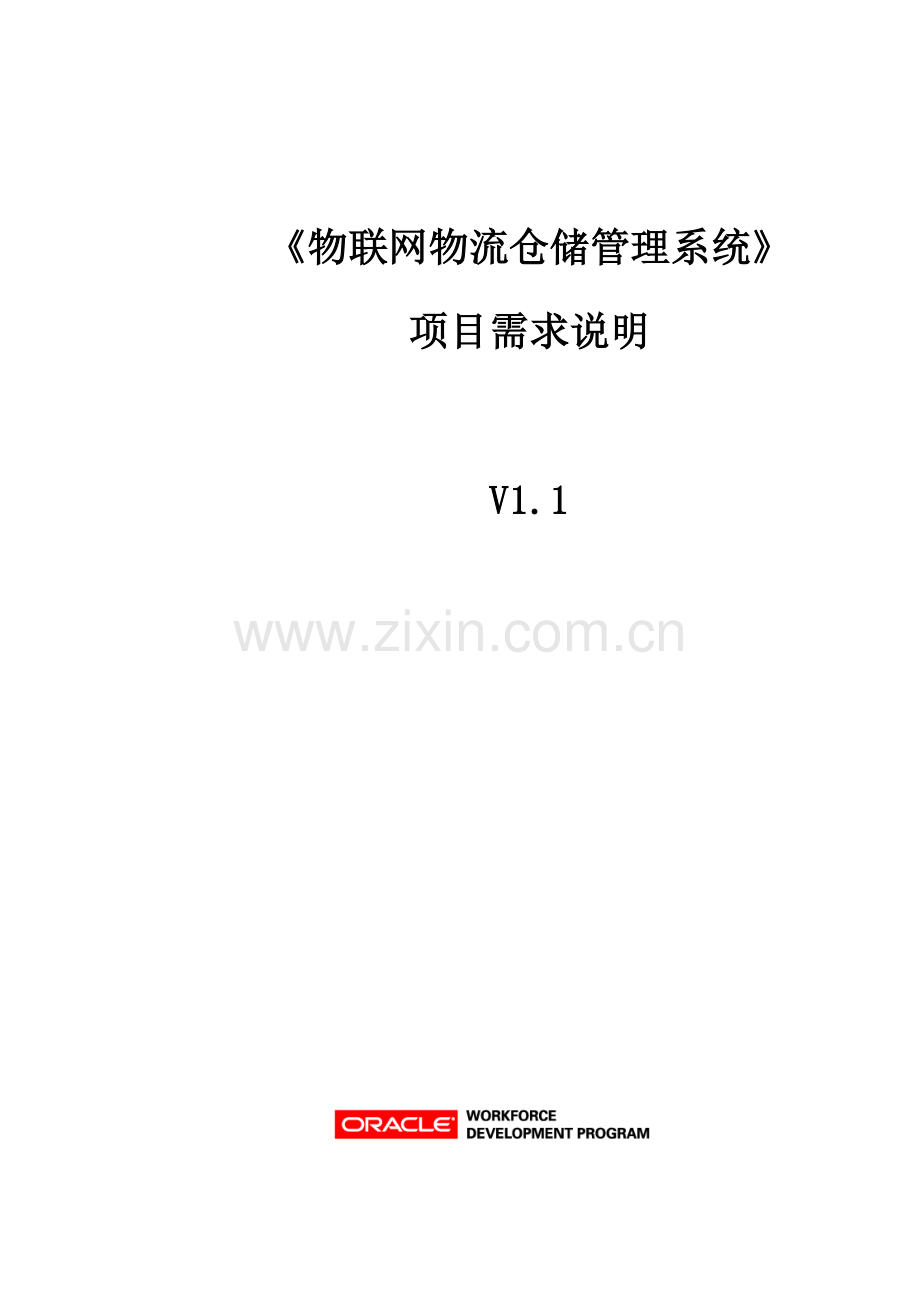 《物联网物流仓储管理系统》

项目需求说明

V1.1

www.zixin.com.cn

ORACLE WORKFORCE DEVELOPMENT PROGRAM